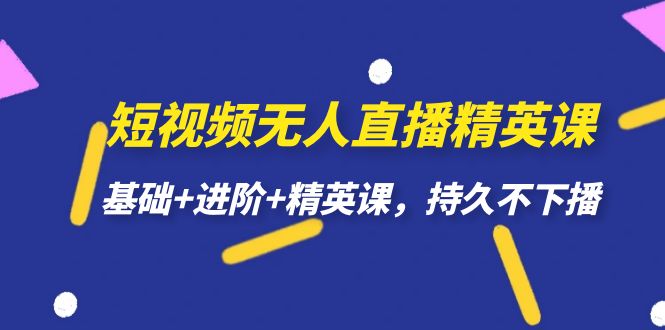 短视频无人直播精英课

基础+进阶+精英课，持久不下播